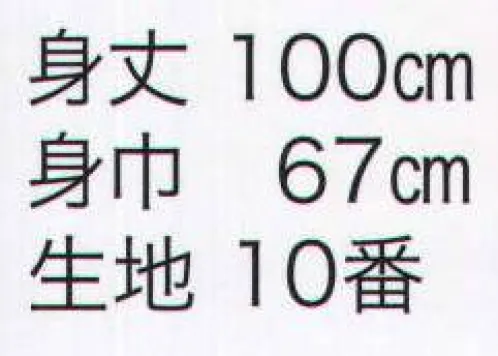 身丈 100cm
身巾 67cm
生地 10番